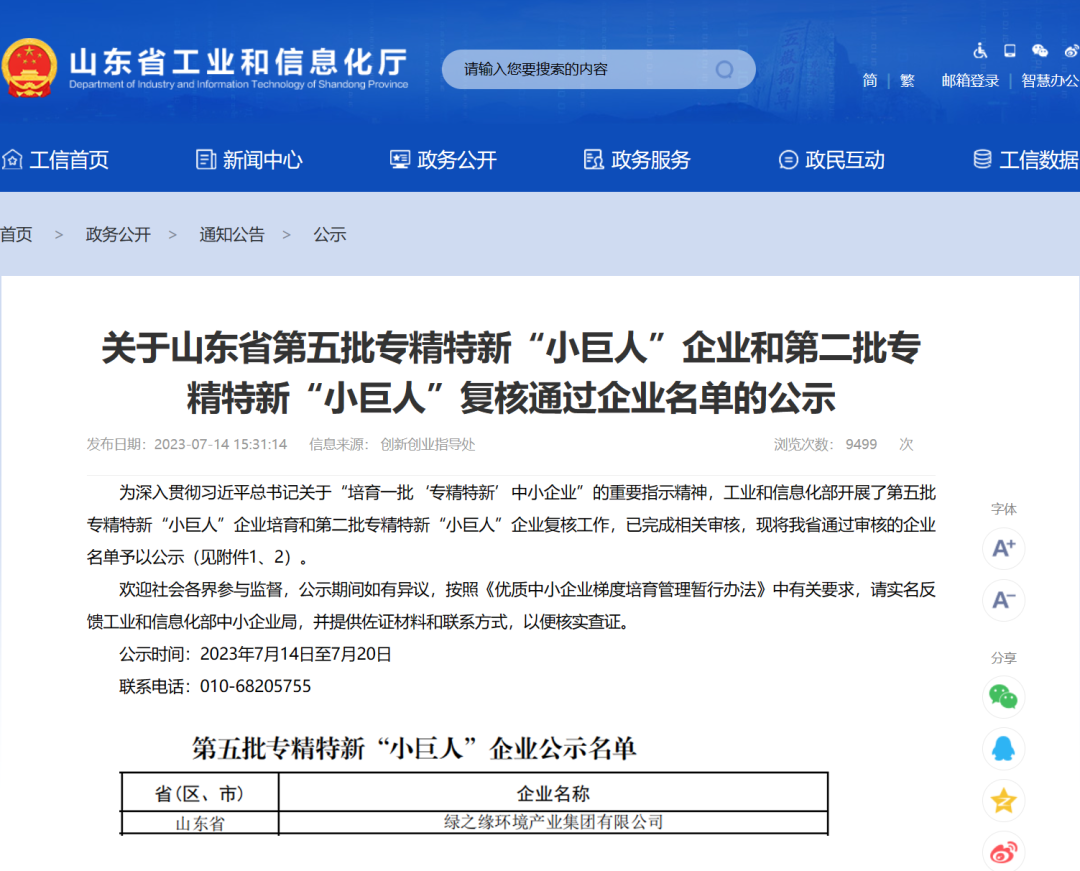 山东省工业和信息化厅
Department of Industry and Information Technology of Shandong Province

请输入您要搜索的内容

简 | 繁 邮箱登录 | 智慧办公

工信首页 新闻中心 政务公开 政务服务 政民互动 工信数据

首页 > 政务公开 > 通知公告 > 公示

关于山东省第五批专精特新“小巨人”企业和第二批专精特新“小巨人”复核通过企业名单的公示

发布日期：2023-07-14 15:31:14 信息来源：创新创业指导处 浏览次数：9499 次

为深入贯彻习近平总书记关于“培育一批‘专精特新’中小企业”的重要指示精神，工业和信息化部开展了第五批专精特新“小巨人”企业培育和第二批专精特新“小巨人”企业复核工作，已完成相关审核，现将我省通过审核的企业名单予以公示（见附件1、2）。

欢迎社会各界参与监督，公示期间如有异议，按照《优质中小企业梯度培育管理暂行办法》中有关要求，请实名反馈工业和信息化部中小企业局，并提供佐证材料和联系方式，以便核实查证。

公示时间：2023年7月14日至7月20日

联系电话：010-68205755

字体
A+
A-
分享

第五批专精特新“小巨人”企业公示名单

| 省（区、市） | 企业名称 |
|---|---|
| 山东省 | 绿之缘环境产业集团有限公司 |